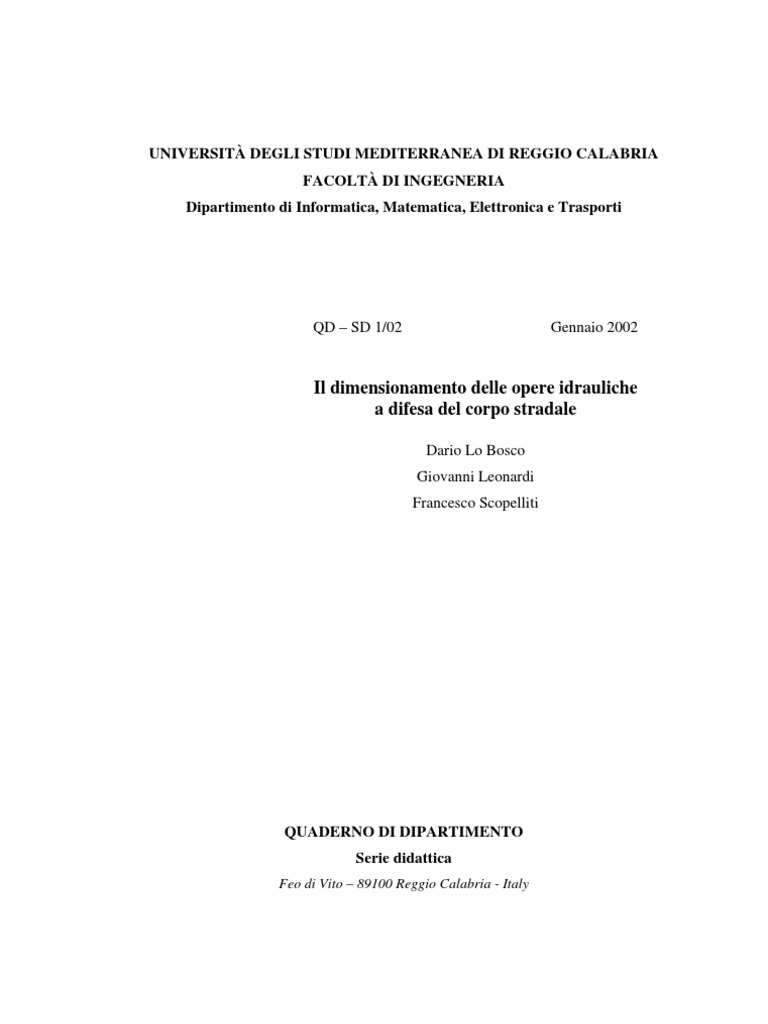 UNIVERSITÀ DEGLI STUDI MEDITERRANEA DI REGGIO CALABRIA
FACOLTÀ DI INGEGNERIA
Dipartimento di Informatica, Matematica, Elettronica e Trasporti

QD – SD 1/02 Gennaio 2002

Il dimensionamento delle opere idrauliche a difesa del corpo stradale

Dario Lo Bosco
Giovanni Leonardi
Francesco Scopelliti

QUADERNO DI DIPARTIMENTO
Serie didattica
Feo di Vito – 89100 Reggio Calabria - Italy